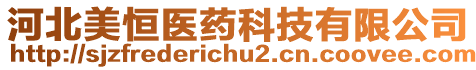 河北美恒医药科技有限公司
http://sjzfrederichu2.cn.coovee.com